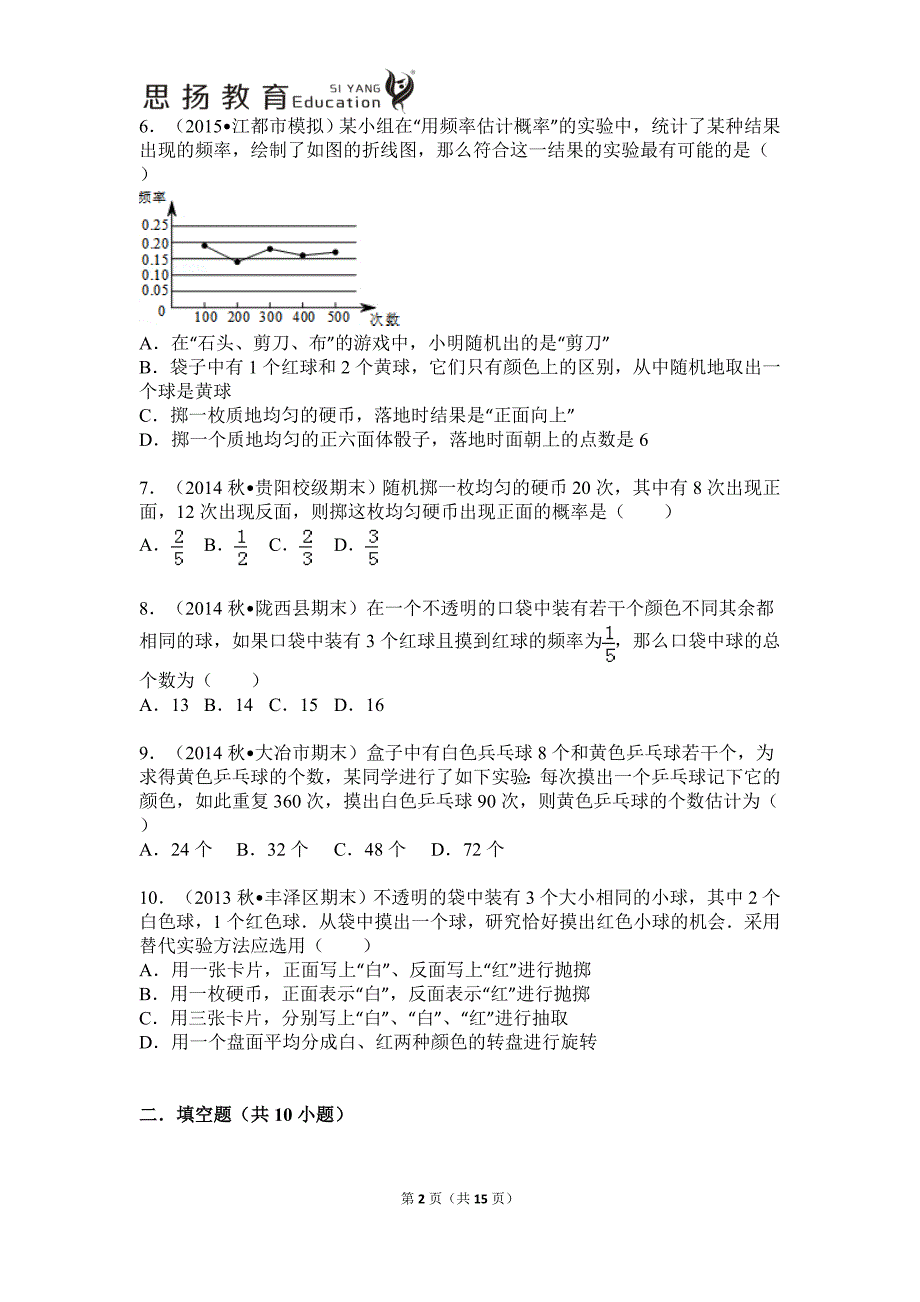 思扬教育 SI YANG Education

6．（2015•江都市模拟）某小组在“用频率估计概率”的实验中，统计了某种结果出现的频率，绘制了如图的折线图，那么符合这一结果的实验最有可能的是（　　）

频率
0.25
0.20
0.15
0.10
0.05
0
100 200 300 400 500 次数

A．在“石头、剪刀、布”的游戏中，小明随机出的是“剪刀”
B．袋子中有 1 个红球和 2 个黄球，它们只有颜色上的区别，从中随机地取出一个球是黄球
C．掷一枚质地均匀的硬币，落地时结果是“正面向上”
D．掷一个质地均匀的正六面体骰子，落地时面朝上的点数是 6

7．（2014 秋•贵阳校级期末）随机掷一枚均匀的硬币 20 次，其中有 8 次出现正面，12 次出现反面，则掷这枚均匀硬币出现正面的概率是（　　）
A．$\frac{2}{5}$　B．$\frac{1}{2}$　C．$\frac{2}{3}$　D．$\frac{3}{5}$

8．（2014 秋•陇西县期末）在一个不透明的口袋中装有若干个颜色不同其余都相同的球，如果口袋中装有 3 个红球且摸到红球的频率为$\frac{1}{5}$，那么口袋中球的总个数为（　　）
A．13　B．14　C．15　D．16

9．（2014 秋•大冶市期末）盒子中有白色乒乓球 8 个和黄色乒乓球若干个，为求得黄色乒乓球的个数，某同学进行了如下实验：每次摸出一个乒乓球记下它的颜色，如此重复 360 次，摸出白色乒乓球 90 次，则黄色乒乓球的个数估计为（　　）
A．24 个　B．32 个　C．48 个　D．72 个

10．（2013 秋•丰泽区期末）不透明的袋中装有 3 个大小相同的小球，其中 2 个白色球，1 个红色球．从袋中摸出一个球，研究恰好摸出红色小球的机会．采用替代实验方法应选用（　　）
A．用一张卡片，正面写上“白”、反面写上“红”进行抛掷
B．用一枚硬币，正面表示“白”，反面表示“红”进行抛掷
C．用三张卡片，分别写上“白”、“白”、“红”进行抽取
D．用一个盘面平均分成白、红两种颜色的转盘进行旋转

二．填空题（共 10 小题）

第 2 页（共 15 页）